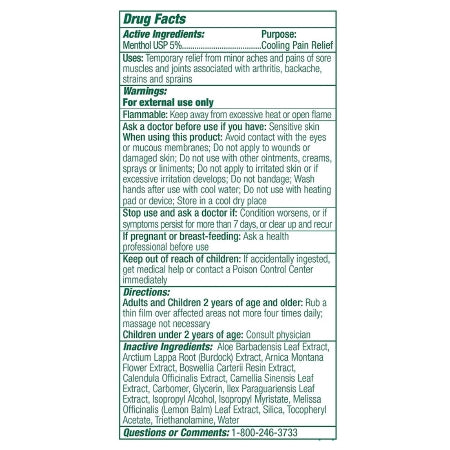 Drug Facts

Active Ingredients: Purpose:
Menthol USP 5%........................................Cooling Pain Relief

Uses: Temporary relief from minor aches and pains of sore muscles and joints associated with arthritis, backache, strains and sprains

Warnings:
For external use only

Flammable: Keep away from excessive heat or open flame

Ask a doctor before use if you have: Sensitive skin
When using this product: Avoid contact with the eyes or mucous membranes; Do not apply to wounds or damaged skin; Do not use with other ointments, creams, sprays or liniments; Do not apply to irritated skin or if excessive irritation develops; Do not bandage; Wash hands after use with cool water; Do not use with heating pad or device; Store in a cool dry place

Stop use and ask a doctor if: Condition worsens, or if symptoms persist for more than 7 days, or clear up and recur

If pregnant or breast-feeding: Ask a health professional before use

Keep out of reach of children: If accidentally ingested, get medical help or contact a Poison Control Center immediately

Directions:
Adults and Children 2 years of age and older: Rub a thin film over affected areas not more four times daily; massage not necessary
Children under 2 years of age: Consult physician

Inactive Ingredients: Aloe Barbadensis Leaf Extract, Arctium Lappa Root (Burdock) Extract, Arnica Montana Flower Extract, Boswellia Carterii Resin Extract, Calendula Officinalis Extract, Camellia Sinensis Leaf Extract, Carbomer, Glycerin, Ilex Paraguariensis Leaf Extract, Isopropyl Alcohol, Isopropyl Myristate, Melissa Officinalis (Lemon Balm) Leaf Extract, Silica, Tocopheryl Acetate, Triethanolamine, Water

Questions or Comments: 1-800-246-3733